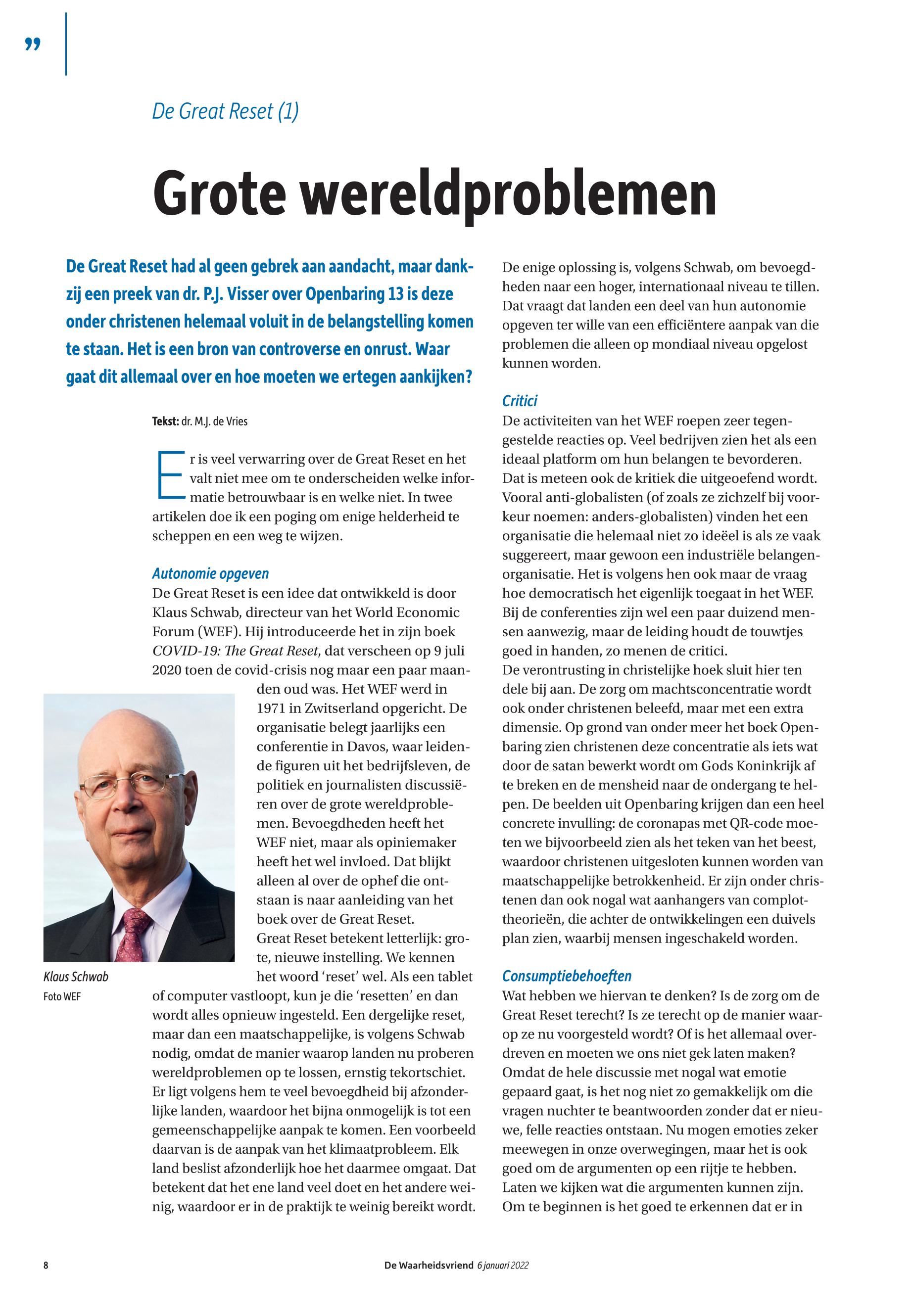 ”

De Great Reset (1)

Grote wereldproblemen

De Great Reset had al geen gebrek aan aandacht, maar dankzij een preek van dr. P.J. Visser over Openbaring 13 is deze onder christenen helemaal voluit in de belangstelling komen te staan. Het is een bron van controverse en onrust. Waar gaat dit allemaal over en hoe moeten we ertegen aankijken?

Tekst: dr. M.J. de Vries

Er is veel verwarring over de Great Reset en het valt niet mee om te onderscheiden welke informatie betrouwbaar is en welke niet. In twee artikelen doe ik een poging om enige helderheid te scheppen en een weg te wijzen.

Autonomie opgeven
De Great Reset is een idee dat ontwikkeld is door Klaus Schwab, directeur van het World Economic Forum (WEF). Hij introduceerde het in zijn boek COVID-19: The Great Reset, dat verscheen op 9 juli 2020 toen de covid-crisis nog maar een paar maanden oud was. Het WEF werd in 1971 in Zwitserland opgericht. De organisatie belegt jaarlijks een conferentie in Davos, waar leidende figuren uit het bedrijfsleven, de politiek en journalisten discussiëren over de grote wereldproblemen. Bevoegdheden heeft het WEF niet, maar als opiniemaker heeft het wel invloed. Dat blijkt alleen al over de ophef die ontstaan is naar aanleiding van het boek over de Great Reset.
Great Reset betekent letterlijk: grote, nieuwe instelling. We kennen het woord ‘reset’ wel. Als een tablet of computer vastloopt, kun je die ‘resetten’ en dan wordt alles opnieuw ingesteld. Een dergelijke reset, maar dan een maatschappelijke, is volgens Schwab nodig, omdat de manier waarop landen nu proberen wereldproblemen op te lossen, ernstig tekortschiet. Er ligt volgens hem te veel bevoegdheid bij afzonderlijke landen, waardoor het bijna onmogelijk is tot een gemeenschappelijke aanpak te komen. Een voorbeeld daarvan is de aanpak van het klimaatprobleem. Elk land beslist afzonderlijk hoe het daarmee omgaat. Dat betekent dat het ene land veel doet en het andere weinig, waardoor er in de praktijk te weinig bereikt wordt.

Klaus Schwab
Foto WEF

De enige oplossing is, volgens Schwab, om bevoegdheden naar een hoger, internationaal niveau te tillen. Dat vraagt dat landen een deel van hun autonomie opgeven ter wille van een efficiëntere aanpak van die problemen die alleen op mondiaal niveau opgelost kunnen worden.

Critici
De activiteiten van het WEF roepen zeer tegengestelde reacties op. Veel bedrijven zien het als een ideaal platform om hun belangen te bevorderen. Dat is meteen ook de kritiek die uitgeoefend wordt. Vooral anti-globalisten (of zoals ze zichzelf bij voorkeur noemen: anders-globalisten) vinden het een organisatie die helemaal niet zo ideëel is als ze vaak suggereert, maar gewoon een industriële belangenorganisatie. Het is volgens hen ook maar de vraag hoe democratisch het eigenlijk toegaat in het WEF. Bij de conferenties zijn wel een paar duizend mensen aanwezig, maar de leiding houdt de touwtjes goed in handen, zo menen de critici.
De verontrusting in christelijke hoek sluit hier ten dele bij aan. De zorg om machtsconcentratie wordt ook onder christenen beleefd, maar met een extra dimensie. Op grond van onder meer het boek Openbaring zien christenen deze concentratie als iets wat door de satan bewerkt wordt om Gods Koninkrijk af te breken en de mensheid naar de ondergang te helpen. De beelden uit Openbaring krijgen dan een heel concrete invulling: de coronapas met QR-code moeten we bijvoorbeeld zien als het teken van het beest, waardoor christenen uitgesloten kunnen worden van maatschappelijke betrokkenheid. Er zijn onder christenen dan ook nogal wat aanhangers van complottheorieën, die achter de ontwikkelingen een duivels plan zien, waarbij mensen ingeschakeld worden.

Consumptiebehoeften
Wat hebben we hiervan te denken? Is de zorg om de Great Reset terecht? Is ze terecht op de manier waarop ze nu voorgesteld wordt? Of is het allemaal overdreven en moeten we ons niet gek laten maken? Omdat de hele discussie met nogal wat emotie gepaard gaat, is het nog niet zo gemakkelijk om die vragen nuchter te beantwoorden zonder dat er nieuwe, felle reacties ontstaan. Nu mogen emoties zeker meewegen in onze overwegingen, maar het is ook goed om de argumenten op een rijtje te hebben. Laten we kijken wat die argumenten kunnen zijn. Om te beginnen is het goed te erkennen dat er in

8 De Waarheidsvriend 6 januari 2022